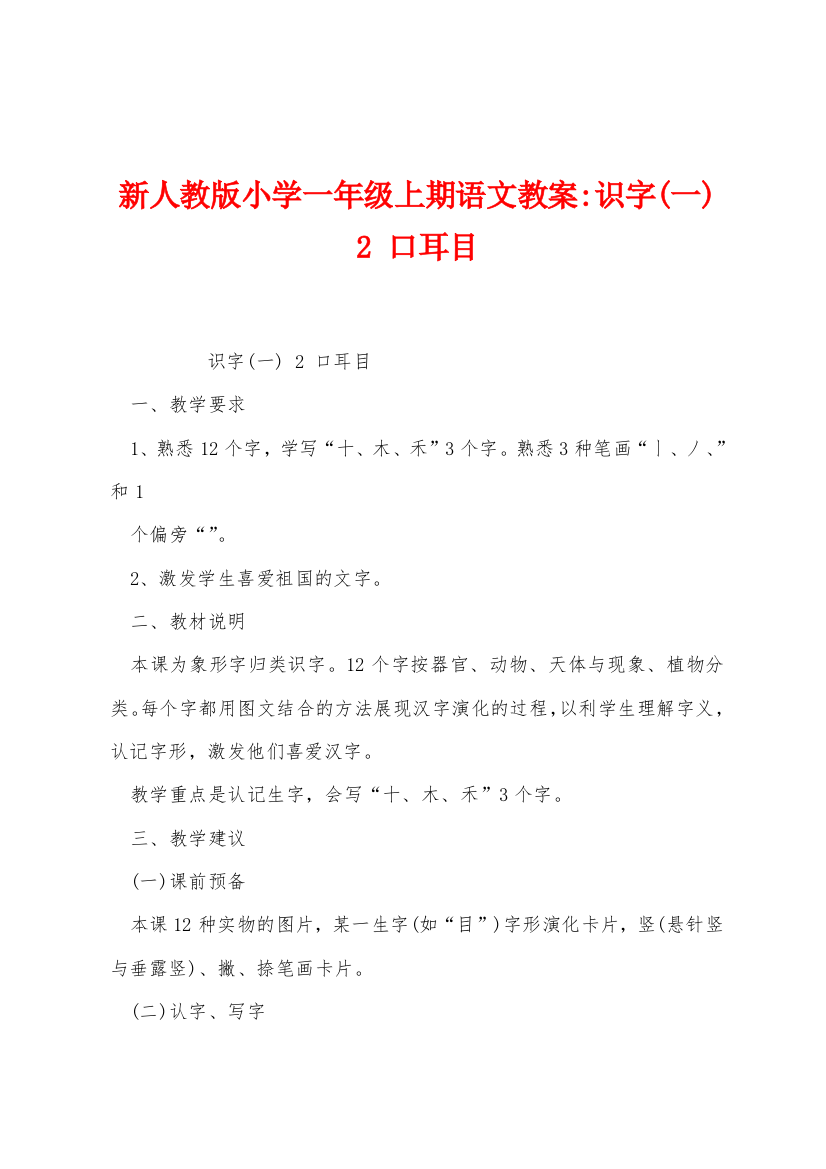 新人教版小学一年级上期语文教案:识字(一) 2 口耳目

识字(一) 2 口耳目

一、教学要求

1、熟悉12个字，学写“十、木、禾”3个字。熟悉3种笔画“丨、丿、”和1个偏旁“”。

2、激发学生喜爱祖国的文字。

二、教材说明

本课为象形字归类识字。12个字按器官、动物、天体与现象、植物分类。每个字都用图文结合的方法展现汉字演化的过程，以利学生理解字义，认记字形，激发他们喜爱汉字。

教学重点是认记生字，会写“十、木、禾”3个字。

三、教学建议

(一)课前预备

本课12种实物的图片，某一生字(如“目”)字形演化卡片，竖(悬针竖与垂露竖)、撇、捺笔画卡片。

(二)认字、写字